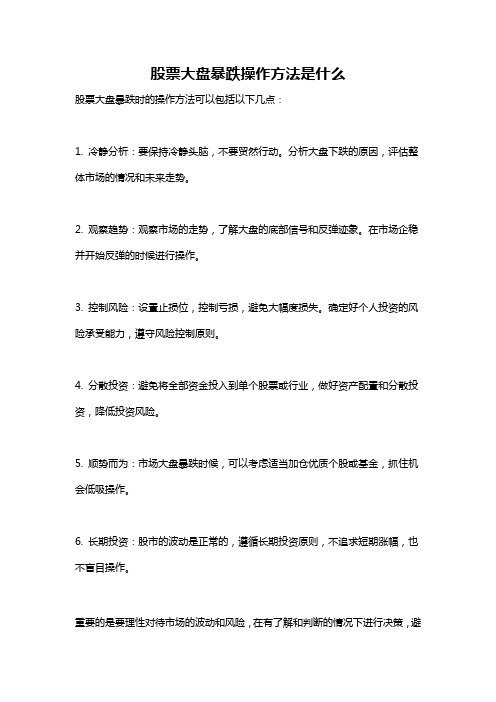 股票大盘暴跌操作方法是什么

股票大盘暴跌时的操作方法可以包括以下几点：

1. 冷静分析：要保持冷静头脑，不要贸然行动。分析大盘下跌的原因，评估整体市场的情况和未来走势。

2. 观察趋势：观察市场的走势，了解大盘的底部信号和反弹迹象。在市场企稳并开始反弹的时候进行操作。

3. 控制风险：设置止损位，控制亏损，避免大幅度损失。确定好个人投资的风险承受能力，遵守风险控制原则。

4. 分散投资：避免将全部资金投入到单个股票或行业，做好资产配置和分散投资，降低投资风险。

5. 顺势而为：市场大盘暴跌时候，可以考虑适当加仓优质个股或基金，抓住机会低吸操作。

6. 长期投资：股市的波动是正常的，遵循长期投资原则，不追求短期涨幅，也不盲目操作。

重要的是要理性对待市场的波动和风险，在有了解和判断的情况下进行决策，避